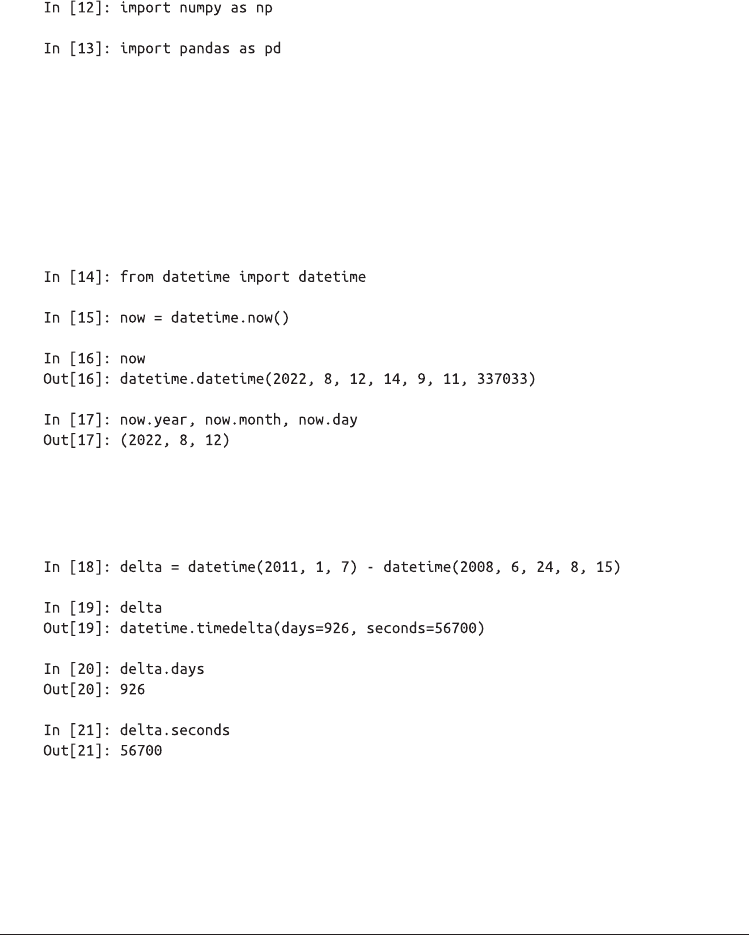 In [12]: import numpy as np

In [13]: import pandas as pd

In [14]: from datetime import datetime

In [15]: now = datetime.now()

In [16]: now
Out[16]: datetime.datetime(2022, 8, 12, 14, 9, 11, 337033)

In [17]: now.year, now.month, now.day
Out[17]: (2022, 8, 12)

In [18]: delta = datetime(2011, 1, 7) - datetime(2008, 6, 24, 8, 15)

In [19]: delta
Out[19]: datetime.timedelta(days=926, seconds=56700)

In [20]: delta.days
Out[20]: 926

In [21]: delta.seconds
Out[21]: 56700